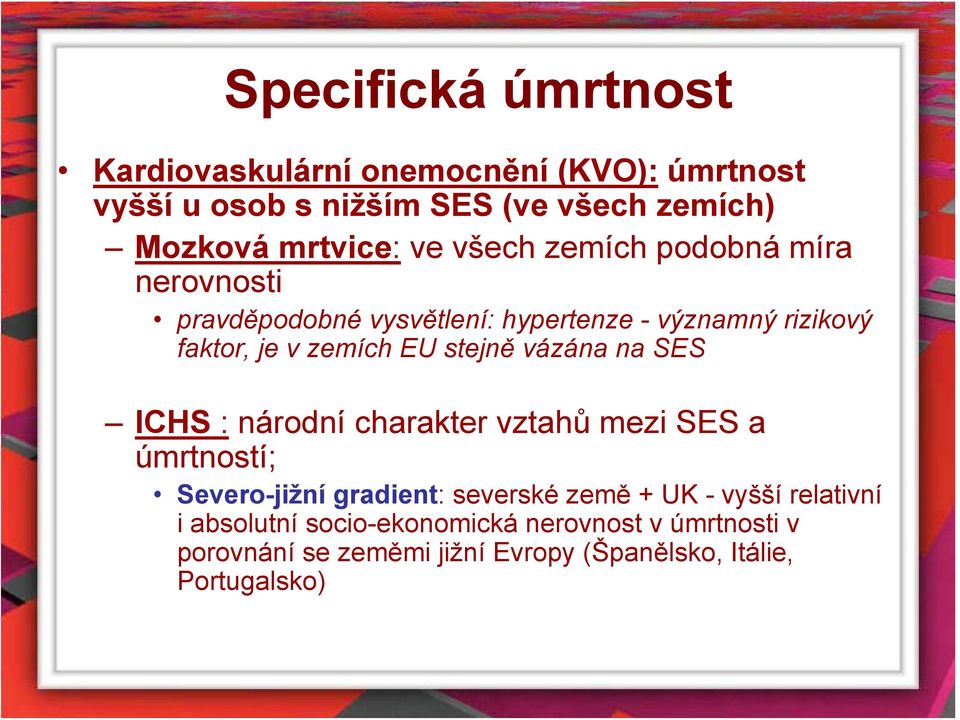 Specifická úmrtnost

• Kardiovaskulární onemocnění (KVO): úmrtnost vyšší u osob s nižším SES (ve všech zemích)

– Mozková mrtvice: ve všech zemích podobná míra nerovnosti

• pravděpodobné vysvětlení: hypertenze - významný rizikový faktor, je v zemích EU stejně vázána na SES

– ICHS : národní charakter vztahů mezi SES a úmrtností;

• Severo-jižní gradient: severské země + UK - vyšší relativní i absolutní socio-ekonomická nerovnost v úmrtnosti v porovnání se zeměmi jižní Evropy (Španělsko, Itálie, Portugalsko)